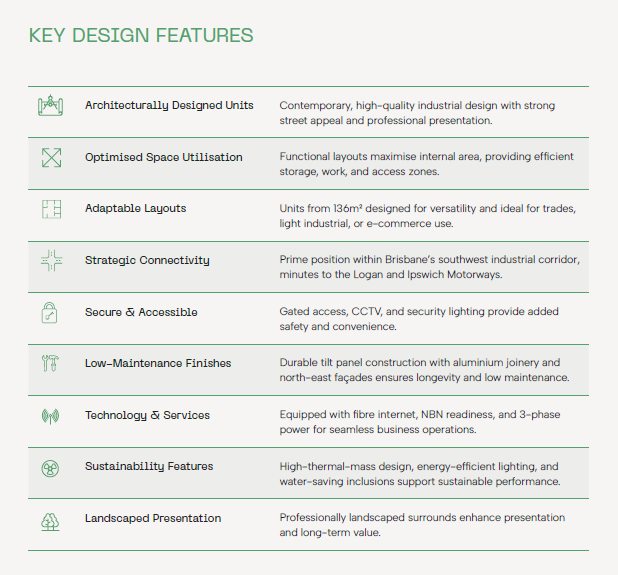 KEY DESIGN FEATURES

| Architecturally Designed Units | Contemporary, high-quality industrial design with strong street appeal and professional presentation. |
|---|---|
| Optimised Space Utilisation | Functional layouts maximise internal area, providing efficient storage, work, and access zones. |
| Adaptable Layouts | Units from 136m² designed for versatility and ideal for trades, light industrial, or e-commerce use. |
| Strategic Connectivity | Prime position within Brisbane's southwest industrial corridor, minutes to the Logan and Ipswich Motorways. |
| Secure & Accessible | Gated access, CCTV, and security lighting provide added safety and convenience. |
| Low-Maintenance Finishes | Durable tilt panel construction with aluminium joinery and north-east façades ensures longevity and low maintenance. |
| Technology & Services | Equipped with fibre internet, NBN readiness, and 3-phase power for seamless business operations. |
| Sustainability Features | High-thermal-mass design, energy-efficient lighting, and water-saving inclusions support sustainable performance. |
| Landscaped Presentation | Professionally landscaped surrounds enhance presentation and long-term value. |